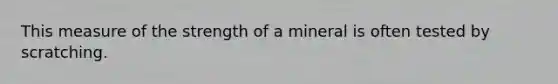 This measure of the strength of a mineral is often tested by scratching.